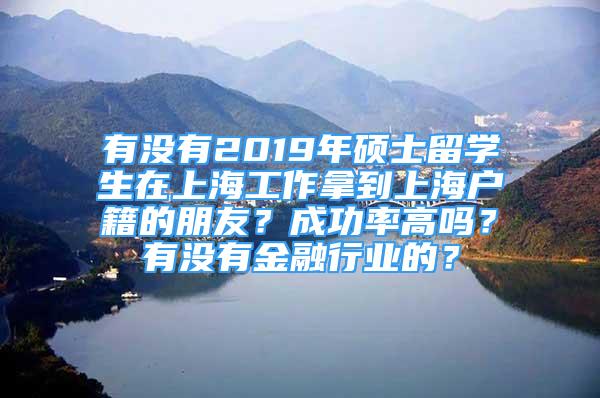 有没有2019年硕士留学生在上海工作拿到上海户籍的朋友？成功率高吗？有没有金融行业的？